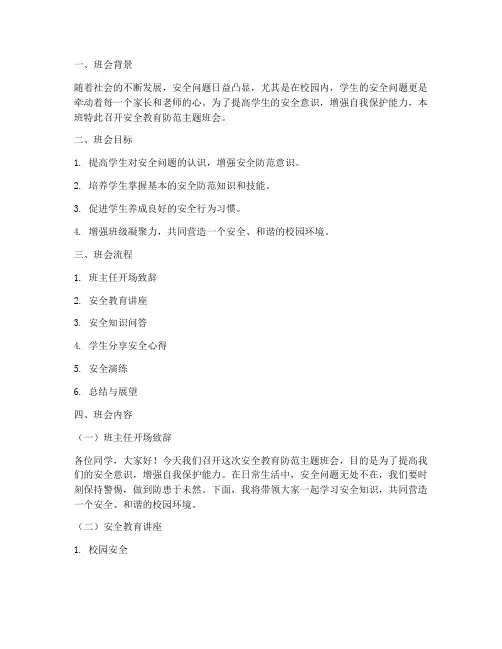 一、班会背景

随着社会的不断发展，安全问题日益凸显，尤其是在校园内，学生的安全问题更是牵动着每一个家长和老师的心。为了提高学生的安全意识，增强自我保护能力，本班特此召开安全教育防范主题班会。

二、班会目标

1. 提高学生对安全问题的认识，增强安全防范意识。

2. 培养学生掌握基本的安全防范知识和技能。

3. 促进学生养成良好的安全行为习惯。

4. 增强班级凝聚力，共同营造一个安全、和谐的校园环境。

三、班会流程

1. 班主任开场致辞

2. 安全教育讲座

3. 安全知识问答

4. 学生分享安全心得

5. 安全演练

6. 总结与展望

四、班会内容

（一）班主任开场致辞

各位同学，大家好！今天我们召开这次安全教育防范主题班会，目的是为了提高我们的安全意识，增强自我保护能力。在日常生活中，安全问题无处不在，我们要时刻保持警惕，做到防患于未然。下面，我将带领大家一起学习安全知识，共同营造一个安全、和谐的校园环境。

（二）安全教育讲座

1. 校园安全